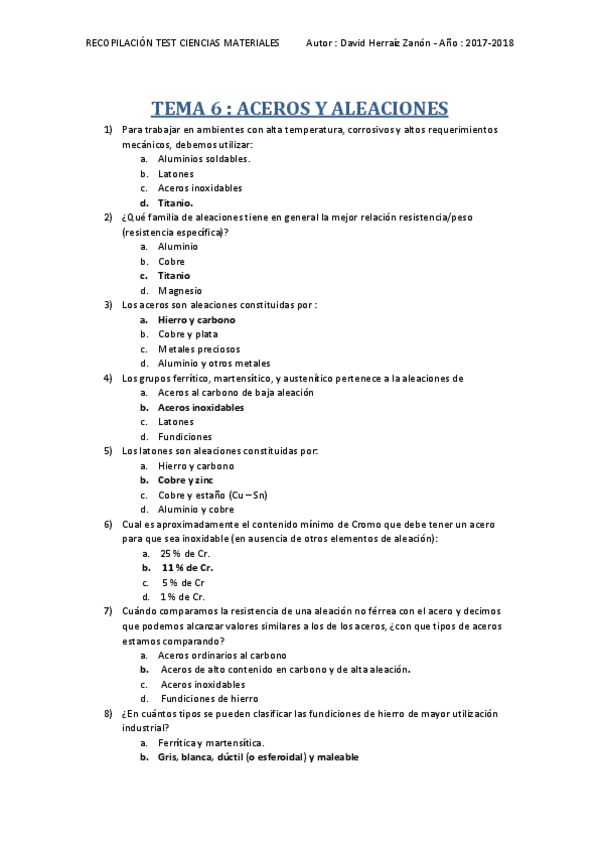 RECOPILACIÓN TEST CIENCIAS MATERIALES Autor : David Herraiz Zanón - Año : 2017-2018

TEMA 6 : ACEROS Y ALEACIONES

1) Para trabajar en ambientes con alta temperatura, corrosivos y altos requerimientos mecánicos, debemos utilizar:
a. Aluminios soldables.
b. Latones
c. Aceros inoxidables
d. Titanio.

2) ¿Qué familia de aleaciones tiene en general la mejor relación resistencia/peso (resistencia específica)?
a. Aluminio
b. Cobre
c. Titanio
d. Magnesio

3) Los aceros son aleaciones constituidas por :
a. Hierro y carbono
b. Cobre y plata
c. Metales preciosos
d. Aluminio y otros metales

4) Los grupos ferrítico, martensítico, y austenítico pertenece a la aleaciones de
a. Aceros al carbono de baja aleación
b. Aceros inoxidables
c. Latones
d. Fundiciones

5) Los latones son aleaciones constituidas por:
a. Hierro y carbono
b. Cobre y zinc
c. Cobre y estaño (Cu – Sn)
d. Aluminio y cobre

6) Cual es aproximadamente el contenido mínimo de Cromo que debe tener un acero para que sea inoxidable (en ausencia de otros elementos de aleación):
a. 25 % de Cr.
b. 11 % de Cr.
c. 5 % de Cr
d. 1 % de Cr.

7) Cuándo comparamos la resistencia de una aleación no férrea con el acero y decimos que podemos alcanzar valores similares a los de los aceros, ¿con que tipos de aceros estamos comparando?
a. Aceros ordinarios al carbono
b. Aceros de alto contenido en carbono y de alta aleación.
c. Aceros inoxidables
d. Fundiciones de hierro

8) ¿En cuántos tipos se pueden clasificar las fundiciones de hierro de mayor utilización industrial?
a. Ferrítica y martensítica.
b. Gris, blanca, dúctil (o esferoidal) y maleable